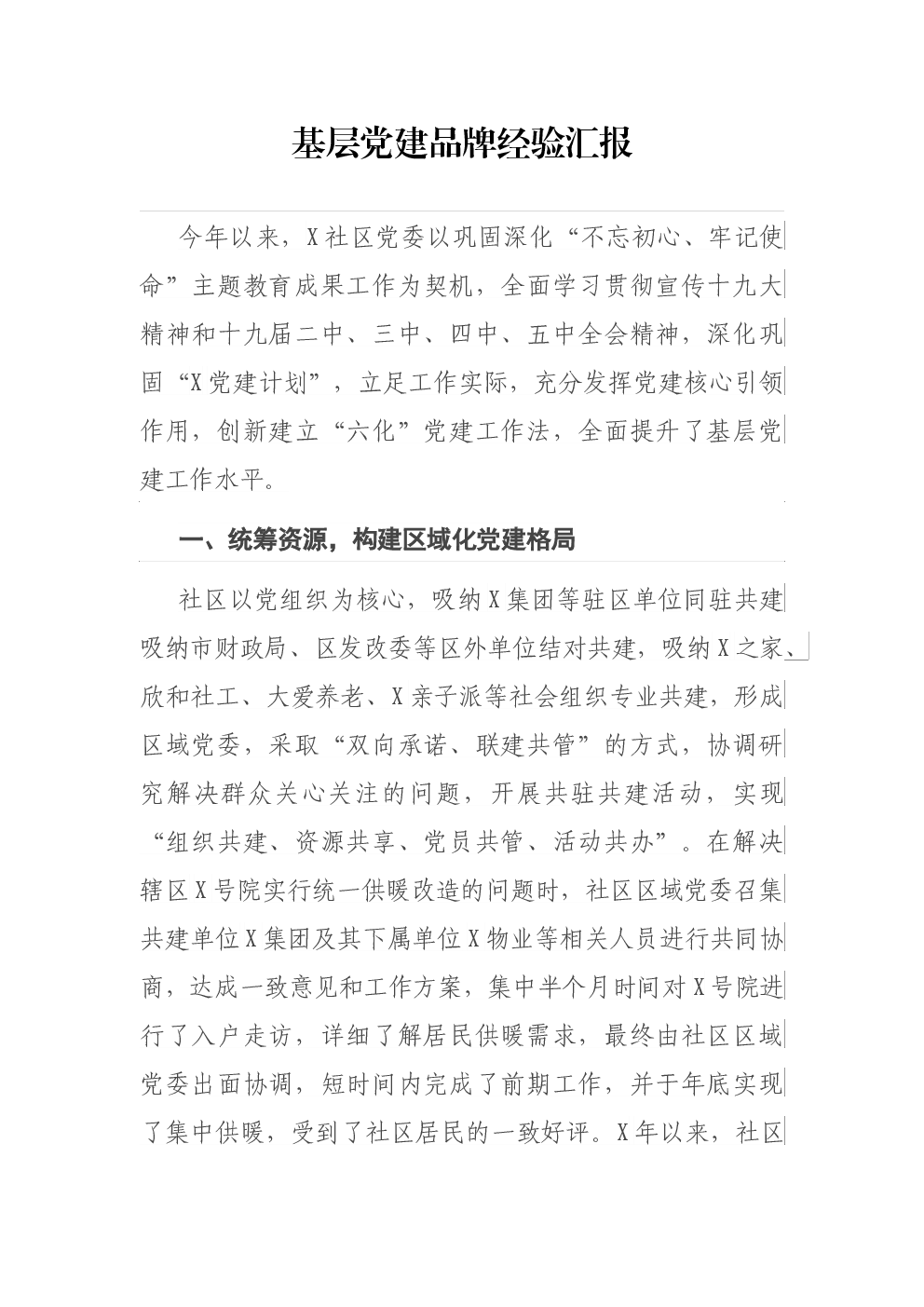 基层党建品牌经验汇报

今年以来，X社区党委以巩固深化“不忘初心、牢记使命”主题教育成果工作为契机，全面学习贯彻宣传十九大精神和十九届二中、三中、四中、五中全会精神，深化巩固“X党建计划”，立足工作实际，充分发挥党建核心引领作用，创新建立“六化”党建工作法，全面提升了基层党建工作水平。

一、统筹资源，构建区域化党建格局

社区以党组织为核心，吸纳X集团等驻区单位同驻共建吸纳市财政局、区发改委等区外单位结对共建，吸纳X之家、欣和社工、大爱养老、X亲子派等社会组织专业共建，形成区域党委，采取“双向承诺、联建共管”的方式，协调研究解决群众关心关注的问题，开展共驻共建活动，实现“组织共建、资源共享、党员共管、活动共办”。在解决辖区X号院实行统一供暖改造的问题时，社区区域党委召集共建单位X集团及其下属单位X物业等相关人员进行共同协商，达成一致意见和工作方案，集中半个月时间对X号院进行了入户走访，详细了解居民供暖需求，最终由社区区域党委出面协调，短时间内完成了前期工作，并于年底实现了集中供暖，受到了社区居民的一致好评。X年以来，社区